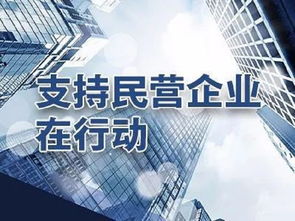 支持民营企业
在行动